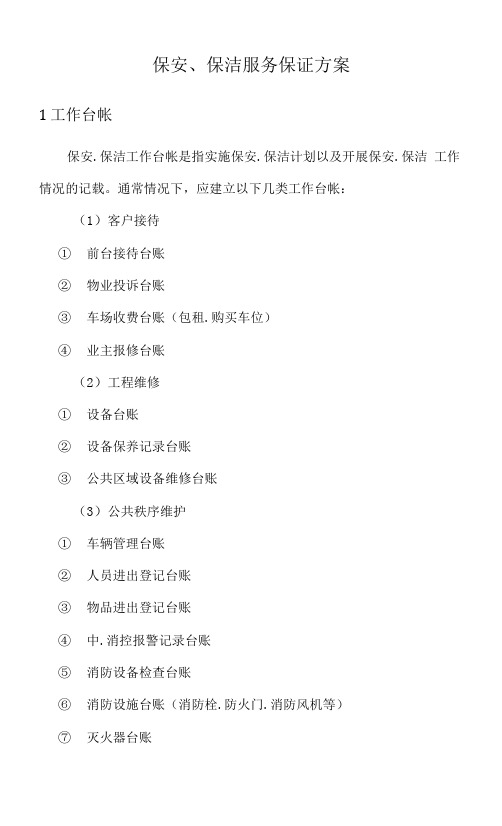 保安、保洁服务保证方案

1 工作台帐

保安.保洁工作台帐是指实施保安.保洁计划以及开展保安.保洁 工作情况的记载。通常情况下，应建立以下几类工作台帐：

（1）客户接待

① 前台接待台账

② 物业投诉台账

③ 车场收费台账（包租.购买车位）

④ 业主报修台账

（2）工程维修

① 设备台账

② 设备保养记录台账

③ 公共区域设备维修台账

（3）公共秩序维护

① 车辆管理台账

② 人员进出登记台账

③ 物品进出登记台账

④ 中.消控报警记录台账

⑤ 消防设备检查台账

⑥ 消防设施台账（消防栓.防火门.消防风机等）

⑦ 灭火器台账